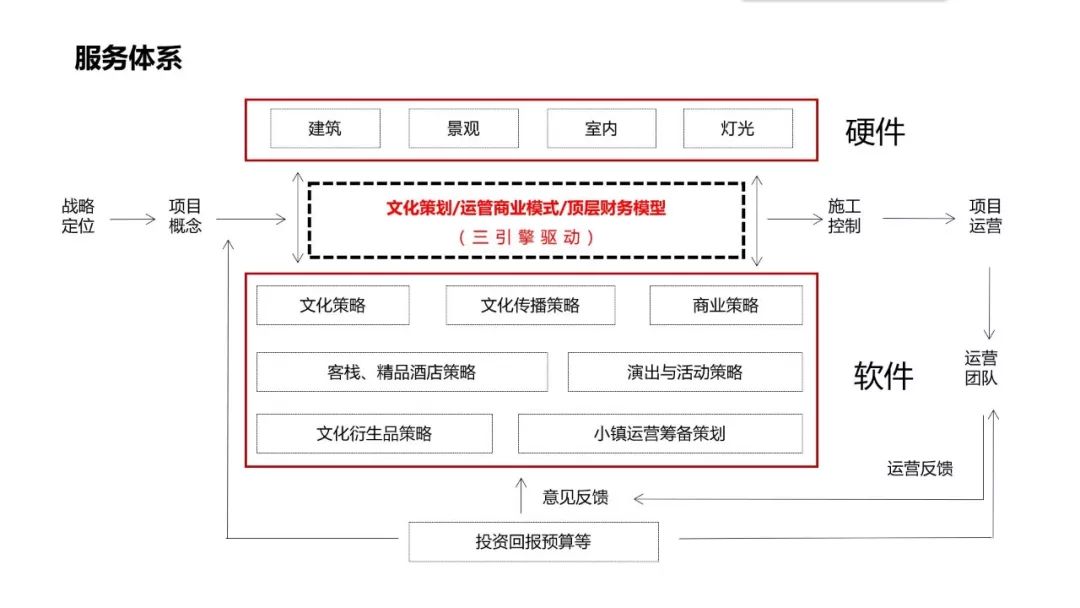 服务体系

建筑
景观
室内
灯光

硬件

战略定位
项目概念

文化策划/运管商业模式/顶层财务模型
（三引擎驱动）

施工控制
项目运营

文化策略
文化传播策略
商业策略
客栈、精品酒店策略
演出与活动策略
文化衍生品策略
小镇运营筹备策划

软件

运营团队

运营反馈

意见反馈

投资回报预算等